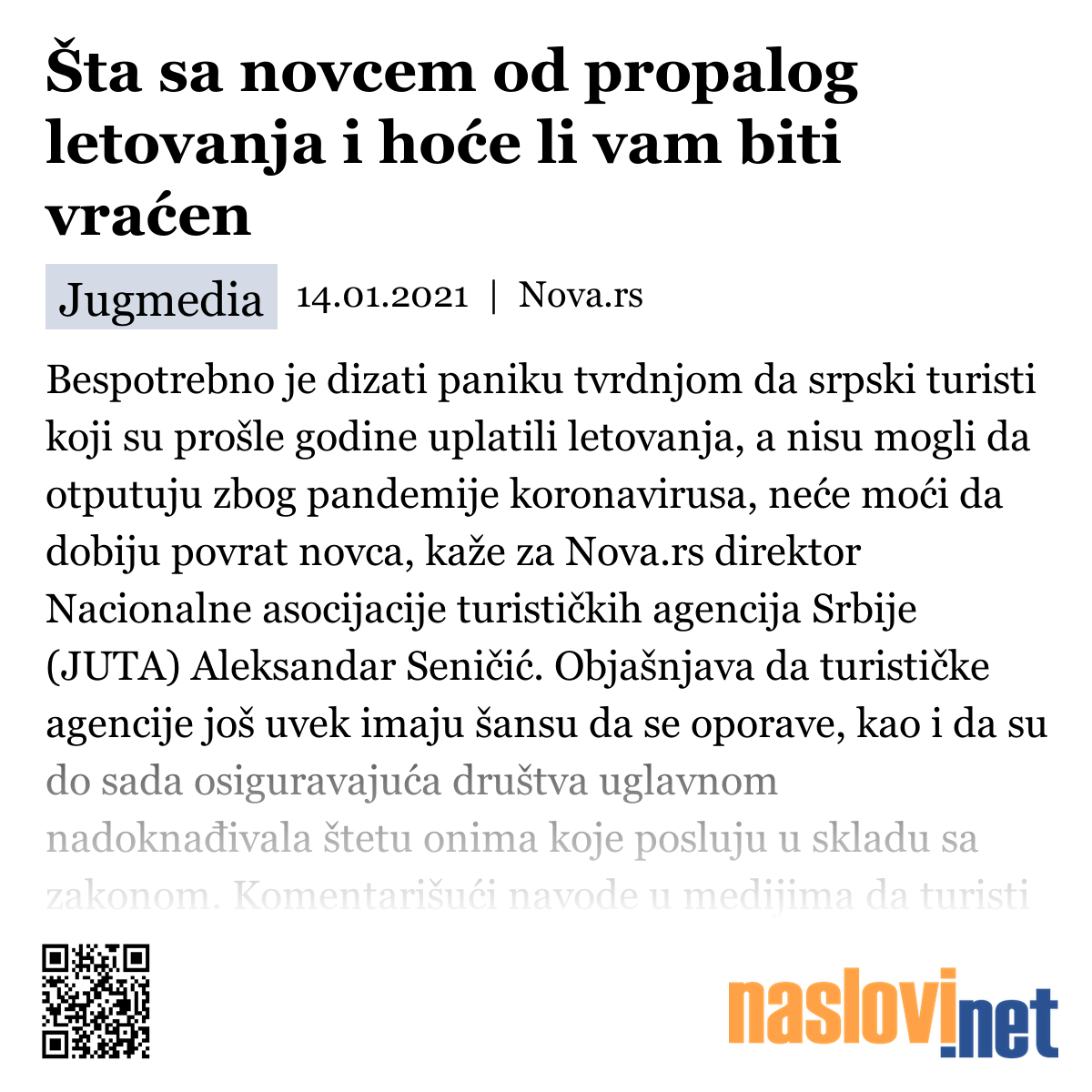 Šta sa novcem od propalog letovanja i hoće li vam biti vraćen

Jugmedia 14.01.2021 | Nova.rs

Bespotrebno je dizati paniku tvrdnjom da srpski turisti koji su prošle godine uplatili letovanja, a nisu mogli da otputuju zbog pandemije koronavirusa, neće moći da dobiju povrat novca, kaže za Nova.rs direktor Nacionalne asocijacije turističkih agencija Srbije (JUTA) Aleksandar Seničić. Objašnjava da turističke agencije još uvek imaju šansu da se oporave, kao i da su do sada osiguravajuća društva uglavnom nadoknađivala štetu onima koje posluju u skladu sa zakonom. Komentarišući navode u medijima da turisti

naslovi.net